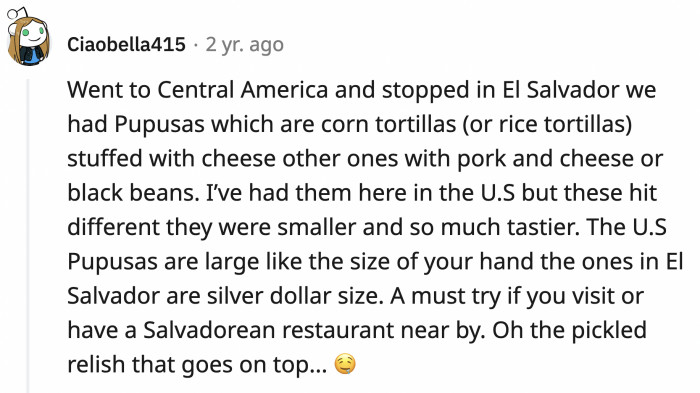 Ciaobella415 · 2 yr. ago

Went to Central America and stopped in El Salvador we had Pupusas which are corn tortillas (or rice tortillas) stuffed with cheese other ones with pork and cheese or black beans. I've had them here in the U.S but these hit different they were smaller and so much tastier. The U.S Pupusas are large like the size of your hand the ones in El Salvador are silver dollar size. A must try if you visit or have a Salvadorean restaurant near by. Oh the pickled relish that goes on top... 🤤